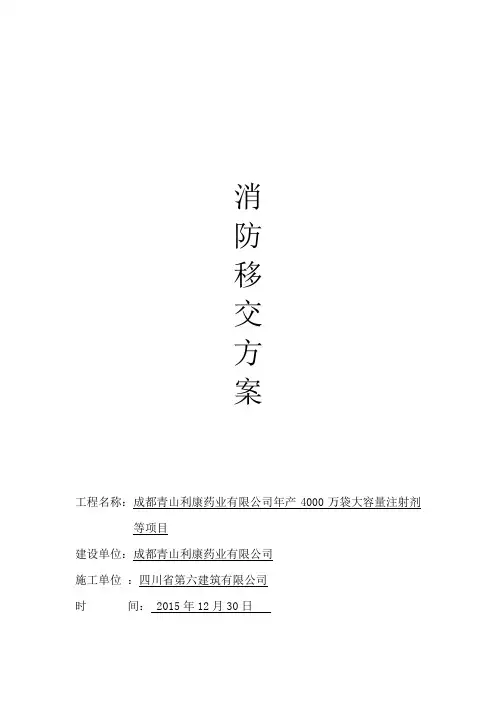 消
防
移
交
方
案

工程名称：成都青山利康药业有限公司年产4000万袋大容量注射剂等项目

建设单位：成都青山利康药业有限公司

施工单位：四川省第六建筑有限公司

时 间：2015年12月30日